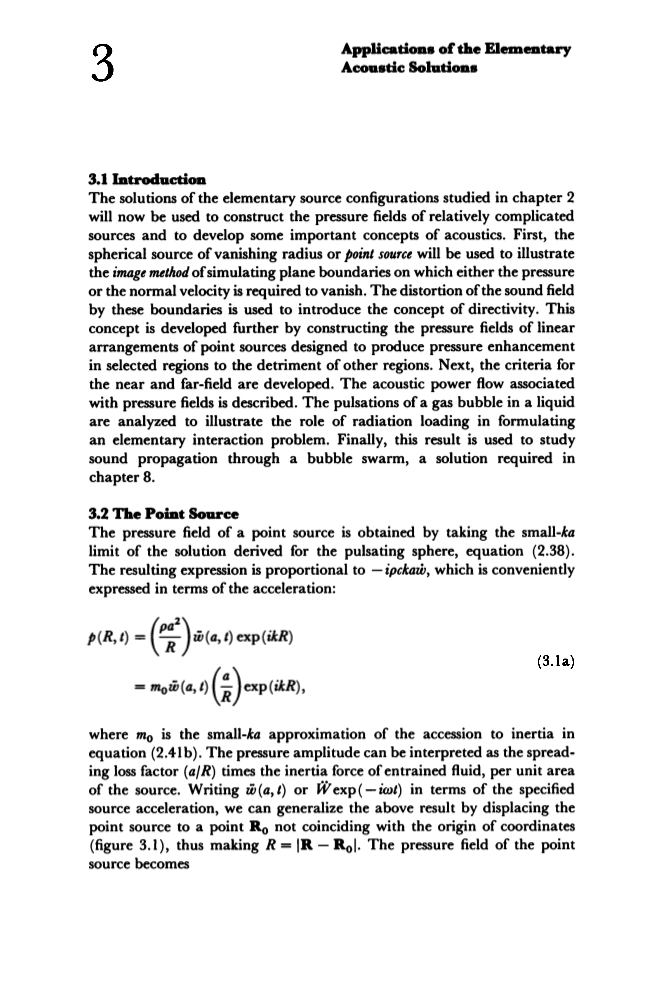 3

Applications of the Elementary Acoustic Solutions

3.1 Introduction
The solutions of the elementary source configurations studied in chapter 2 will now be used to construct the pressure fields of relatively complicated sources and to develop some important concepts of acoustics. First, the spherical source of vanishing radius or point source will be used to illustrate the image method of simulating plane boundaries on which either the pressure or the normal velocity is required to vanish. The distortion of the sound field by these boundaries is used to introduce the concept of directivity. This concept is developed further by constructing the pressure fields of linear arrangements of point sources designed to produce pressure enhancement in selected regions to the detriment of other regions. Next, the criteria for the near and far-field are developed. The acoustic power flow associated with pressure fields is described. The pulsations of a gas bubble in a liquid are analyzed to illustrate the role of radiation loading in formulating an elementary interaction problem. Finally, this result is used to study sound propagation through a bubble swarm, a solution required in chapter 8.

3.2 The Point Source
The pressure field of a point source is obtained by taking the small-$ka$ limit of the solution derived for the pulsating sphere, equation (2.38). The resulting expression is proportional to $-i\rho cka\dot{w}$, which is conveniently expressed in terms of the acceleration:

$p(R,t) = \left(\frac{\rho a^2}{R}\right)\ddot{w}(a,t)\exp(ikR)$
$= m_0\ddot{w}(a,t)\left(\frac{a}{R}\right)\exp(ikR),$ (3.1a)

where $m_0$ is the small-$ka$ approximation of the accession to inertia in equation (2.41b). The pressure amplitude can be interpreted as the spreading loss factor $(a/R)$ times the inertia force of entrained fluid, per unit area of the source. Writing $\ddot{w}(a,t)$ or $\ddot{W}\exp(-i\omega t)$ in terms of the specified source acceleration, we can generalize the above result by displacing the point source to a point $\mathbf{R}_0$ not coinciding with the origin of coordinates (figure 3.1), thus making $R = |\mathbf{R} - \mathbf{R}_0|$. The pressure field of the point source becomes